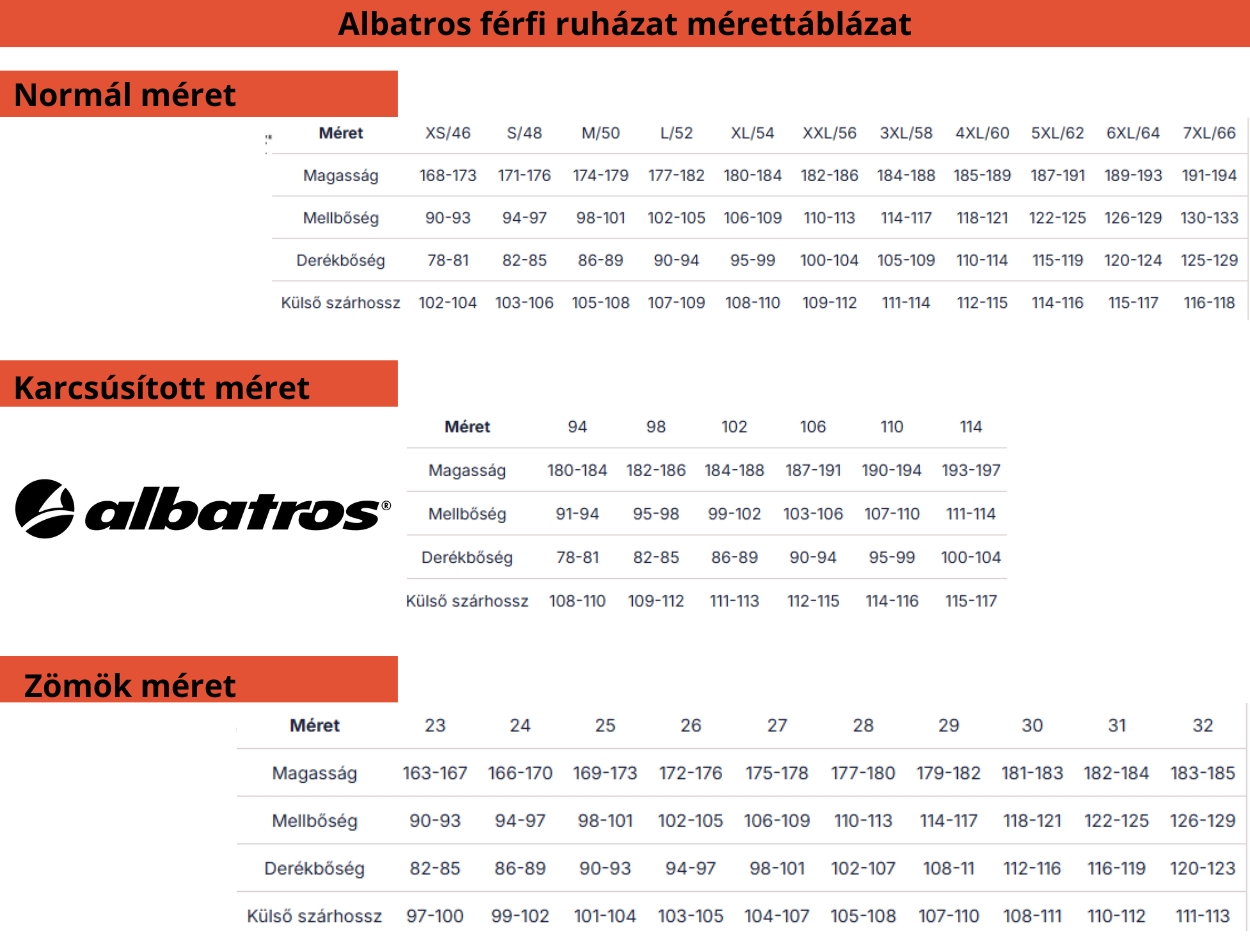 Albatros férfi ruházat mérettáblázat

Normál méret

| Méret | XS/46 | S/48 | M/50 | L/52 | XL/54 | XXL/56 | 3XL/58 | 4XL/60 | 5XL/62 | 6XL/64 | 7XL/66 |
|---|---|---|---|---|---|---|---|---|---|---|---|
| Magasság | 168-173 | 171-176 | 174-179 | 177-182 | 180-184 | 182-186 | 184-188 | 185-189 | 187-191 | 189-193 | 191-194 |
| Mellbőség | 90-93 | 94-97 | 98-101 | 102-105 | 106-109 | 110-113 | 114-117 | 118-121 | 122-125 | 126-129 | 130-133 |
| Derékbőség | 78-81 | 82-85 | 86-89 | 90-94 | 95-99 | 100-104 | 105-109 | 110-114 | 115-119 | 120-124 | 125-129 |
| Külső szárhossz | 102-104 | 103-106 | 105-108 | 107-109 | 108-110 | 109-112 | 111-114 | 112-115 | 114-116 | 115-117 | 116-118 |

Karcsúsított méret

albatros®

| Méret | 94 | 98 | 102 | 106 | 110 | 114 |
|---|---|---|---|---|---|---|
| Magasság | 180-184 | 182-186 | 184-188 | 187-191 | 190-194 | 193-197 |
| Mellbőség | 91-94 | 95-98 | 99-102 | 103-106 | 107-110 | 111-114 |
| Derékbőség | 78-81 | 82-85 | 86-89 | 90-94 | 95-99 | 100-104 |
| Külső szárhossz | 108-110 | 109-112 | 111-113 | 112-115 | 114-116 | 115-117 |

Zömök méret

| Méret | 23 | 24 | 25 | 26 | 27 | 28 | 29 | 30 | 31 | 32 |
|---|---|---|---|---|---|---|---|---|---|---|
| Magasság | 163-167 | 166-170 | 169-173 | 172-176 | 175-178 | 177-180 | 179-182 | 181-183 | 182-184 | 183-185 |
| Mellbőség | 90-93 | 94-97 | 98-101 | 102-105 | 106-109 | 110-113 | 114-117 | 118-121 | 122-125 | 126-129 |
| Derékbőség | 82-85 | 86-89 | 90-93 | 94-97 | 98-101 | 102-107 | 108-11 | 112-116 | 116-119 | 120-123 |
| Külső szárhossz | 97-100 | 99-102 | 101-104 | 103-105 | 104-107 | 105-108 | 107-110 | 108-111 | 110-112 | 111-113 |